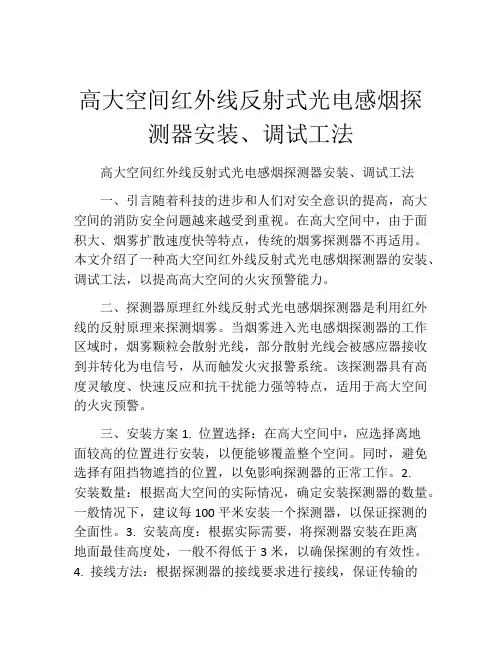 高大空间红外线反射式光电感烟探测器安装、调试工法

高大空间红外线反射式光电感烟探测器安装、调试工法

一、引言随着科技的进步和人们对安全意识的提高，高大空间的消防安全问题越来越受到重视。在高大空间中，由于面积大、烟雾扩散速度快等特点，传统的烟雾探测器不再适用。本文介绍了一种高大空间红外线反射式光电感烟探测器的安装、调试工法，以提高高大空间的火灾预警能力。

二、探测器原理红外线反射式光电感烟探测器是利用红外线的反射原理来探测烟雾。当烟雾进入光电感烟探测器的工作区域时，烟雾颗粒会散射光线，部分散射光线会被感应器接收到并转化为电信号，从而触发火灾报警系统。该探测器具有高度灵敏度、快速反应和抗干扰能力强等特点，适用于高大空间的火灾预警。

三、安装方案 1. 位置选择：在高大空间中，应选择离地面较高的位置进行安装，以便能够覆盖整个空间。同时，避免选择有阻挡物遮挡的位置，以免影响探测器的正常工作。2. 安装数量：根据高大空间的实际情况，确定安装探测器的数量。一般情况下，建议每 100 平米安装一个探测器，以保证探测的全面性。3. 安装高度：根据实际需要，将探测器安装在距离地面最佳高度处，一般不得低于 3 米，以确保探测的有效性。4. 接线方法：根据探测器的接线要求进行接线，保证传输的